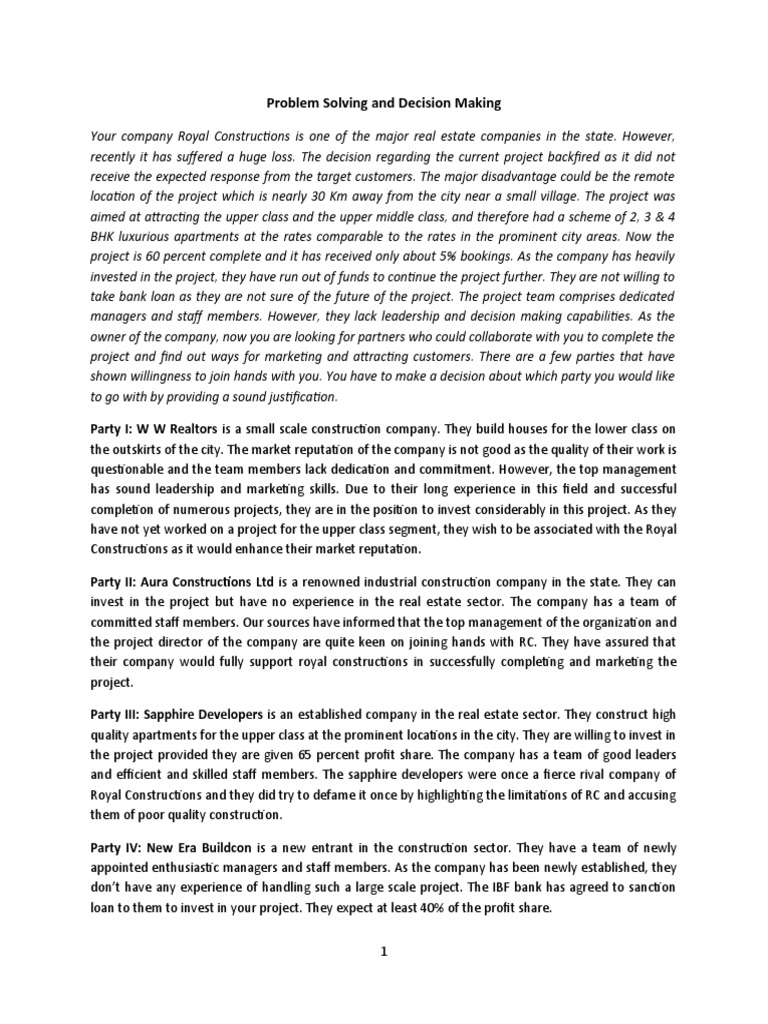 Problem Solving and Decision Making

Your company Royal Constructions is one of the major real estate companies in the state. However, recently it has suffered a huge loss. The decision regarding the current project backfired as it did not receive the expected response from the target customers. The major disadvantage could be the remote location of the project which is nearly 30 Km away from the city near a small village. The project was aimed at attracting the upper class and the upper middle class, and therefore had a scheme of 2, 3 & 4 BHK luxurious apartments at the rates comparable to the rates in the prominent city areas. Now the project is 60 percent complete and it has received only about 5% bookings. As the company has heavily invested in the project, they have run out of funds to continue the project further. They are not willing to take bank loan as they are not sure of the future of the project. The project team comprises dedicated managers and staff members. However, they lack leadership and decision making capabilities. As the owner of the company, now you are looking for partners who could collaborate with you to complete the project and find out ways for marketing and attracting customers. There are a few parties that have shown willingness to join hands with you. You have to make a decision about which party you would like to go with by providing a sound justification.

Party I: W W Realtors is a small scale construction company. They build houses for the lower class on the outskirts of the city. The market reputation of the company is not good as the quality of their work is questionable and the team members lack dedication and commitment. However, the top management has sound leadership and marketing skills. Due to their long experience in this field and successful completion of numerous projects, they are in the position to invest considerably in this project. As they have not yet worked on a project for the upper class segment, they wish to be associated with the Royal Constructions as it would enhance their market reputation.

Party II: Aura Constructions Ltd is a renowned industrial construction company in the state. They can invest in the project but have no experience in the real estate sector. The company has a team of committed staff members. Our sources have informed that the top management of the organization and the project director of the company are quite keen on joining hands with RC. They have assured that their company would fully support royal constructions in successfully completing and marketing the project.

Party III: Sapphire Developers is an established company in the real estate sector. They construct high quality apartments for the upper class at the prominent locations in the city. They are willing to invest in the project provided they are given 65 percent profit share. The company has a team of good leaders and efficient and skilled staff members. The sapphire developers were once a fierce rival company of Royal Constructions and they did try to defame it once by highlighting the limitations of RC and accusing them of poor quality construction.

Party IV: New Era Buildcon is a new entrant in the construction sector. They have a team of newly appointed enthusiastic managers and staff members. As the company has been newly established, they don't have any experience of handling such a large scale project. The IBF bank has agreed to sanction loan to them to invest in your project. They expect at least 40% of the profit share.

1